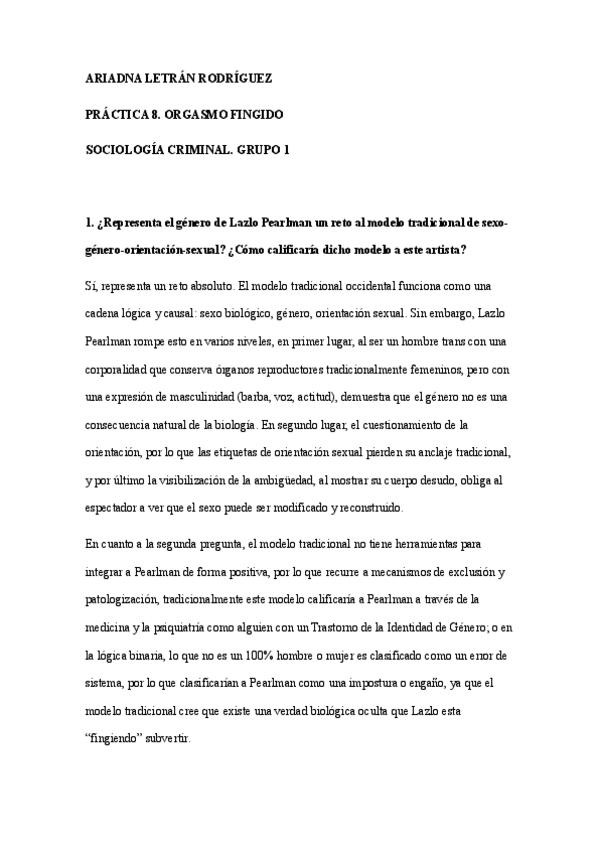 ARIADNA LETRÁN RODRÍGUEZ

PRÁCTICA 8. ORGASMO FINGIDO

SOCIOLOGÍA CRIMINAL. GRUPO 1

1. ¿Representa el género de Lazlo Pearlman un reto al modelo tradicional de sexo-género-orientación-sexual? ¿Cómo calificaría dicho modelo a este artista?

Sí, representa un reto absoluto. El modelo tradicional occidental funciona como una cadena lógica y causal: sexo biológico, género, orientación sexual. Sin embargo, Lazlo Pearlman rompe esto en varios niveles, en primer lugar, al ser un hombre trans con una corporalidad que conserva órganos reproductores tradicionalmente femeninos, pero con una expresión de masculinidad (barba, voz, actitud), demuestra que el género no es una consecuencia natural de la biología. En segundo lugar, el cuestionamiento de la orientación, por lo que las etiquetas de orientación sexual pierden su anclaje tradicional, y por último la visibilización de la ambigüedad, al mostrar su cuerpo desudo, obliga al espectador a ver que el sexo puede ser modificado y reconstruido.

En cuanto a la segunda pregunta, el modelo tradicional no tiene herramientas para integrar a Pearlman de forma positiva, por lo que recurre a mecanismos de exclusión y patologización, tradicionalmente este modelo calificaría a Pearlman a través de la medicina y la psiquiatría como alguien con un Trastorno de la Identidad de Género; o en la lógica binaria, lo que no es un 100% hombre o mujer es clasificado como un error de sistema, por lo que clasificarían a Pearlman como una impostura o engaño, ya que el modelo tradicional cree que existe una verdad biológica oculta que Lazlo esta "fingiendo" subvertir.